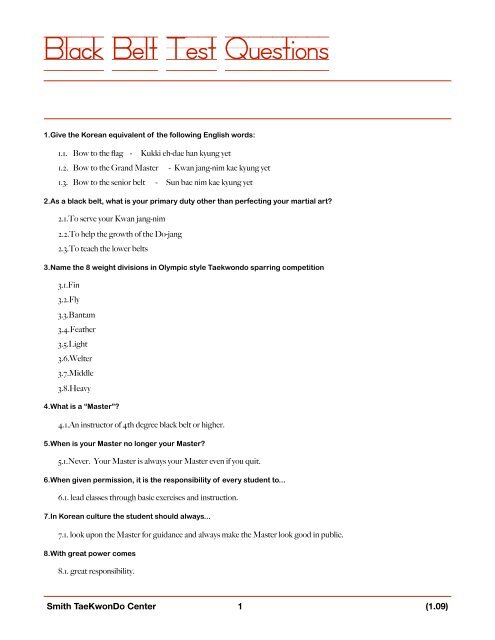 Black Belt Test Questions

1.Give the Korean equivalent of the following English words:

1.1. Bow to the flag - Kukki eh-dae han kyung yet

1.2. Bow to the Grand Master - Kwan jang-nim kae kyung yet

1.3. Bow to the senior belt - Sun bae nim kae kyung yet

2.As a black belt, what is your primary duty other than perfecting your martial art?

2.1.To serve your Kwan jang-nim

2.2.To help the growth of the Do-jang

2.3.To teach the lower belts

3.Name the 8 weight divisions in Olympic style Taekwondo sparring competition

3.1.Fin

3.2.Fly

3.3.Bantam

3.4.Feather

3.5.Light

3.6.Welter

3.7.Middle

3.8.Heavy

4.What is a "Master"?

4.1.An instructor of 4th degree black belt or higher.

5.When is your Master no longer your Master?

5.1.Never. Your Master is always your Master even if you quit.

6.When given permission, it is the responsibility of every student to...

6.1. lead classes through basic exercises and instruction.

7.In Korean culture the student should always...

7.1. look upon the Master for guidance and always make the Master look good in public.

8.With great power comes

8.1. great responsibility.

Smith TaeKwonDo Center 1 (1.09)